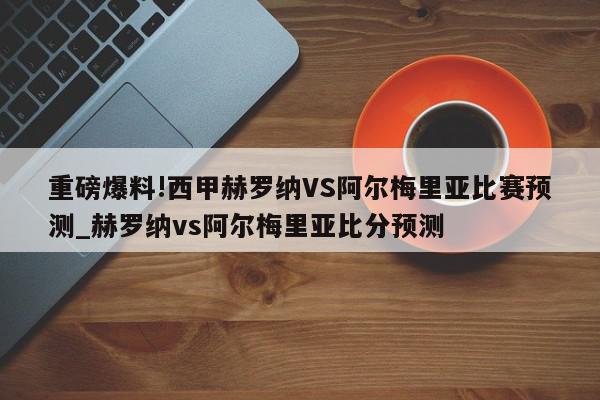 重磅爆料!西甲赫罗纳VS阿尔梅里亚比赛预测_赫罗纳vs阿尔梅里亚比分预测